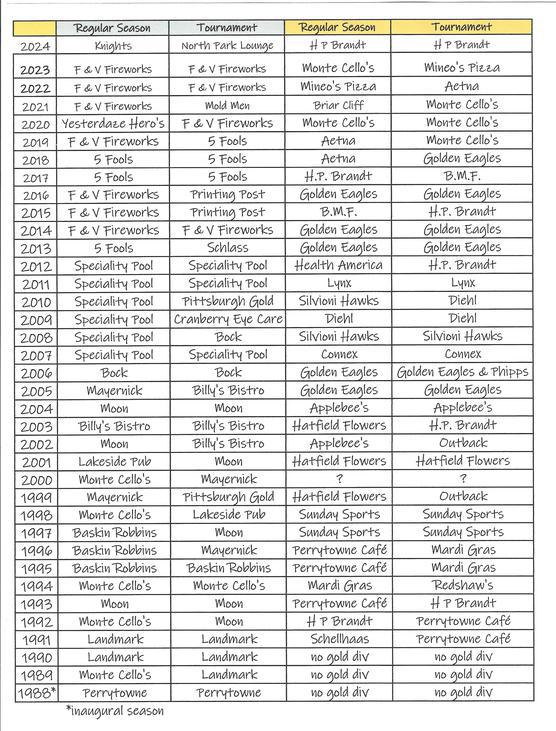 | | Regular Season | Tournament | Regular Season | Tournament |
|---|---|---|---|---|
| 2024 | Knights | North Park Lounge | H P Brandt | H P Brandt |
| 2023 | F & V Fireworks | F & V Fireworks | Monte Cello's | Mineo's Pizza |
| 2022 | F & V Fireworks | F & V Fireworks | Mineo's Pizza | Aetna |
| 2021 | F & V Fireworks | Mold Men | Briar Cliff | Monte Cello's |
| 2020 | Yesterdaze Hero's | F & V Fireworks | Monte Cello's | Monte Cello's |
| 2019 | F & V Fireworks | 5 Fools | Aetna | Monte Cello's |
| 2018 | 5 Fools | 5 Fools | Aetna | Golden Eagles |
| 2017 | 5 Fools | 5 Fools | H.P. Brandt | B.M.F. |
| 2016 | F & V Fireworks | Printing Post | Golden Eagles | Golden Eagles |
| 2015 | F & V Fireworks | Printing Post | B.M.F. | H.P. Brandt |
| 2014 | F & V Fireworks | F & V Fireworks | Golden Eagles | Golden Eagles |
| 2013 | 5 Fools | Schlass | Golden Eagles | Golden Eagles |
| 2012 | Speciality Pool | Speciality Pool | Health America | H.P. Brandt |
| 2011 | Speciality Pool | Speciality Pool | Lynx | Lynx |
| 2010 | Speciality Pool | Pittsburgh Gold | Silvioni Hawks | Diehl |
| 2009 | Speciality Pool | Cranberry Eye Care | Diehl | Diehl |
| 2008 | Speciality Pool | Bock | Silvioni Hawks | Silvioni Hawks |
| 2007 | Speciality Pool | Speciality Pool | Connex | Connex |
| 2006 | Bock | Bock | Golden Eagles | Golden Eagles & Phipps |
| 2005 | Mayernick | Billy's Bistro | Golden Eagles | Golden Eagles |
| 2004 | Moon | Moon | Applebee's | Applebee's |
| 2003 | Billy's Bistro | Billy's Bistro | Hatfield Flowers | H.P. Brandt |
| 2002 | Moon | Billy's Bistro | Applebee's | Outback |
| 2001 | Lakeside Pub | Moon | Hatfield Flowers | Hatfield Flowers |
| 2000 | Monte Cello's | Mayernick | ? | ? |
| 1999 | Mayernick | Pittsburgh Gold | Hatfield Flowers | Outback |
| 1998 | Monte Cello's | Lakeside Pub | Sunday Sports | Sunday Sports |
| 1997 | Baskin Robbins | Moon | Sunday Sports | Sunday Sports |
| 1996 | Baskin Robbins | Mayernick | Perrytowne Café | Mardi Gras |
| 1995 | Baskin Robbins | Baskin Robbins | Perrytowne Café | Mardi Gras |
| 1994 | Monte Cello's | Monte Cello's | Mardi Gras | Redshaw's |
| 1993 | Moon | Moon | Perrytowne Café | H P Brandt |
| 1992 | Monte Cello's | Moon | H P Brandt | Perrytowne Café |
| 1991 | Landmark | Landmark | Schellhaas | Perrytowne Café |
| 1990 | Landmark | Landmark | no gold div | no gold div |
| 1989 | Monte Cello's | Landmark | no gold div | no gold div |
| 1988* | Perrytowne | Perrytowne | no gold div | no gold div |

*inaugural season